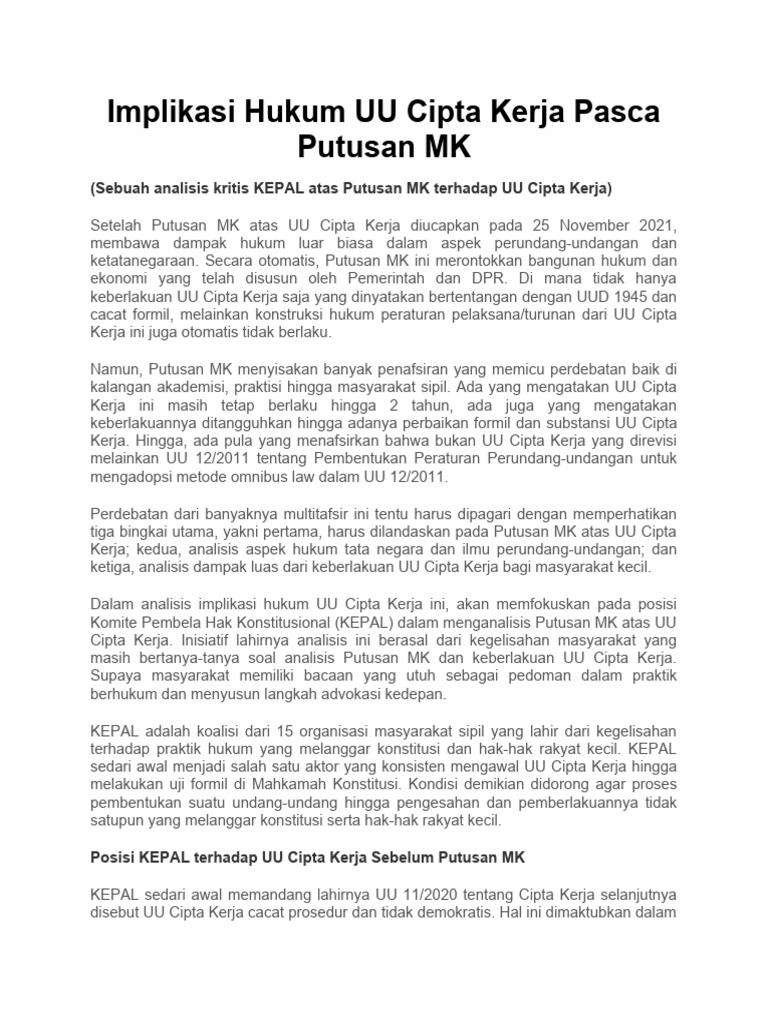 Implikasi Hukum UU Cipta Kerja Pasca Putusan MK

(Sebuah analisis kritis KEPAL atas Putusan MK terhadap UU Cipta Kerja)

Setelah Putusan MK atas UU Cipta Kerja diucapkan pada 25 November 2021, membawa dampak hukum luar biasa dalam aspek perundang-undangan dan ketatanegaraan. Secara otomatis, Putusan MK ini merontokkan bangunan hukum dan ekonomi yang telah disusun oleh Pemerintah dan DPR. Di mana tidak hanya keberlakuan UU Cipta Kerja saja yang dinyatakan bertentangan dengan UUD 1945 dan cacat formil, melainkan konstruksi hukum peraturan pelaksana/turunan dari UU Cipta Kerja ini juga otomatis tidak berlaku.

Namun, Putusan MK menyisakan banyak penafsiran yang memicu perdebatan baik di kalangan akademisi, praktisi hingga masyarakat sipil. Ada yang mengatakan UU Cipta Kerja ini masih tetap berlaku hingga 2 tahun, ada juga yang mengatakan keberlakuannya ditangguhkan hingga adanya perbaikan formil dan substansi UU Cipta Kerja. Hingga, ada pula yang menafsirkan bahwa bukan UU Cipta Kerja yang direvisi melainkan UU 12/2011 tentang Pembentukan Peraturan Perundang-undangan untuk mengadopsi metode omnibus law dalam UU 12/2011.

Perdebatan dari banyaknya multitafsir ini tentu harus dipagari dengan memperhatikan tiga bingkai utama, yakni pertama, harus dilandaskan pada Putusan MK atas UU Cipta Kerja; kedua, analisis aspek hukum tata negara dan ilmu perundang-undangan; dan ketiga, analisis dampak luas dari keberlakuan UU Cipta Kerja bagi masyarakat kecil.

Dalam analisis implikasi hukum UU Cipta Kerja ini, akan memfokuskan pada posisi Komite Pembela Hak Konstitusional (KEPAL) dalam menganalisis Putusan MK atas UU Cipta Kerja. Inisiatif lahirnya analisis ini berasal dari kegelisahan masyarakat yang masih bertanya-tanya soal analisis Putusan MK dan keberlakuan UU Cipta Kerja. Supaya masyarakat memiliki bacaan yang utuh sebagai pedoman dalam praktik berhukum dan menyusun langkah advokasi kedepan.

KEPAL adalah koalisi dari 15 organisasi masyarakat sipil yang lahir dari kegelisahan terhadap praktik hukum yang melanggar konstitusi dan hak-hak rakyat kecil. KEPAL sedari awal menjadi salah satu aktor yang konsisten mengawal UU Cipta Kerja hingga melakukan uji formil di Mahkamah Konstitusi. Kondisi demikian didorong agar proses pembentukan suatu undang-undang hingga pengesahan dan pemberlakuannya tidak satupun yang melanggar konstitusi serta hak-hak rakyat kecil.

Posisi KEPAL terhadap UU Cipta Kerja Sebelum Putusan MK

KEPAL sedari awal memandang lahirnya UU 11/2020 tentang Cipta Kerja selanjutnya disebut UU Cipta Kerja cacat prosedur dan tidak demokratis. Hal ini dimaktubkan dalam